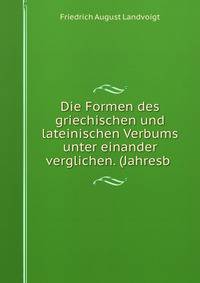 Friedrich August Landvoigt

Die Formen des griechischen und lateinischen Verbums unter einander verglichen. (Jahresb